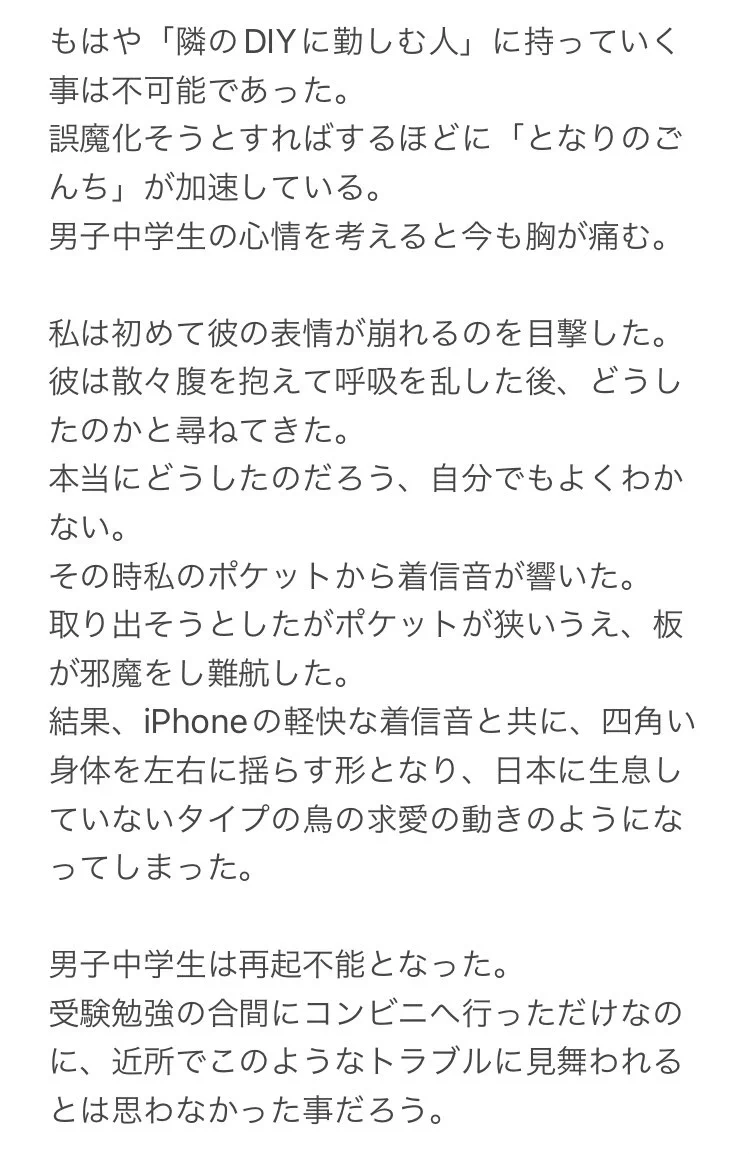 もはや「隣のDIYに勤しむ人」に持っていく事は不可能であった。
誤魔化そうとすればするほどに「となりのごんち」が加速している。
男子中学生の心情を考えると今も胸が痛む。

私は初めて彼の表情が崩れるのを目撃した。
彼は散々腹を抱えて呼吸を乱した後、どうしたのかと尋ねてきた。
本当にどうしたのだろう、自分でもよくわかない。
その時私のポケットから着信音が響いた。
取り出そうとしたがポケットが狭いうえ、板が邪魔をし難航した。
結果、iPhoneの軽快な着信音と共に、四角い身体を左右に揺らす形となり、日本に生息していないタイプの鳥の求愛の動きのようになってしまった。

男子中学生は再起不能となった。
受験勉強の合間にコンビニへ行っただけなのに、近所でこのようなトラブルに見舞われるとは思わなかった事だろう。